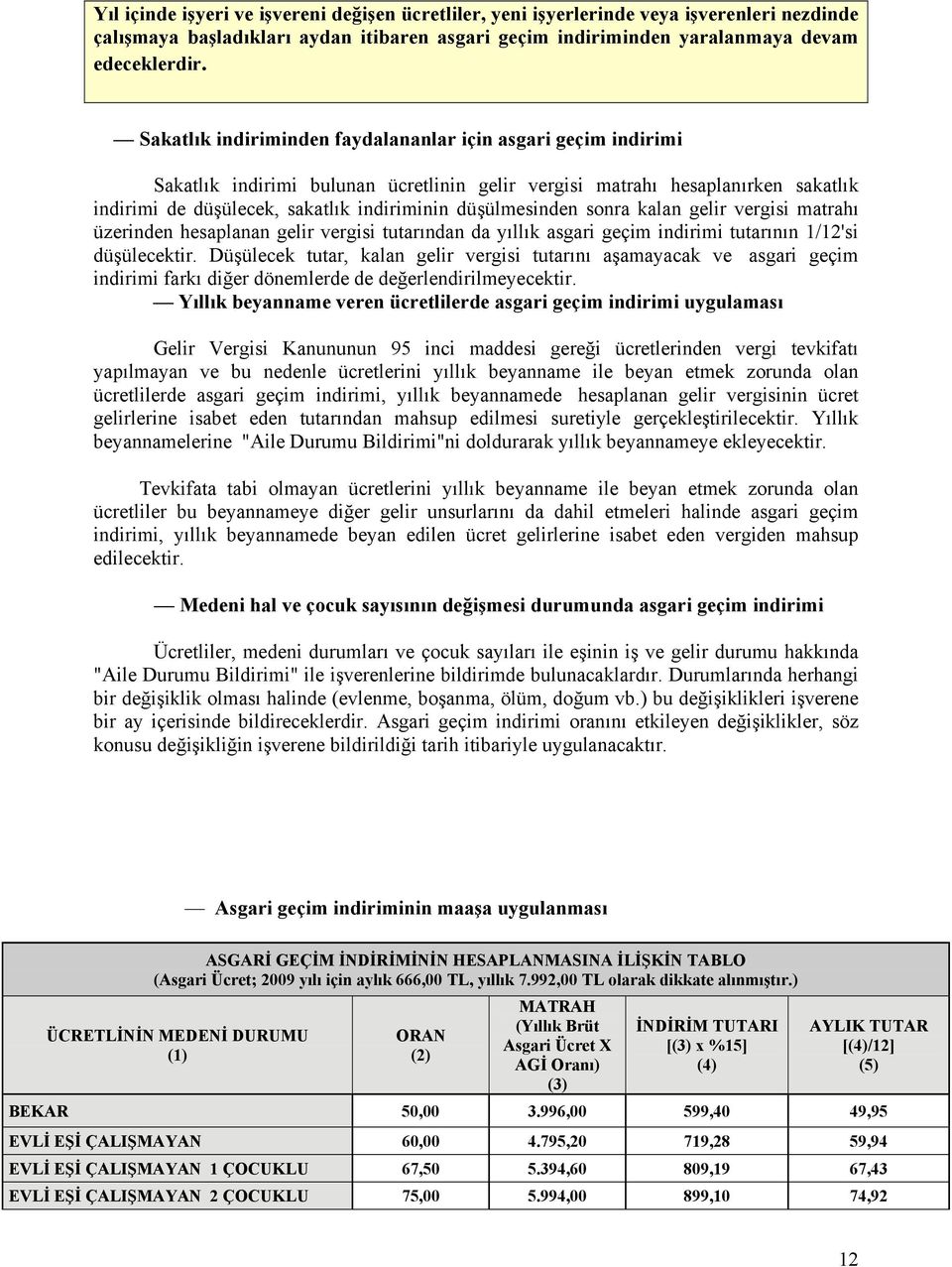 Yıl içinde işyeri ve işvereni değişen ücretliler, yeni işyerlerinde veya işverenleri nezdinde çalışmaya başladıkları aydan itibaren asgari geçim indiriminden yaralanmaya devam edeceklerdir.

— Sakatlık indiriminden faydalananlar için asgari geçim indirimi

Sakatlık indirimi bulunan ücretlinin gelir vergisi matrahı hesaplanırken sakatlık indirimi de düşülecek, sakatlık indiriminin düşülmesinden sonra kalan gelir vergisi matrahı üzerinden hesaplanan gelir vergisi tutarından da yıllık asgari geçim indirimi tutarının 1/12'si düşülecektir. Düşülecek tutar, kalan gelir vergisi tutarını aşamayacak ve asgari geçim indirimi farkı diğer dönemlerde de değerlendirilmeyecektir.

— Yıllık beyanname veren ücretlilerde asgari geçim indirimi uygulaması

Gelir Vergisi Kanununun 95 inci maddesi gereği ücretlerinden vergi tevkifatı yapılmayan ve bu nedenle ücretlerini yıllık beyanname ile beyan etmek zorunda olan ücretlilerde asgari geçim indirimi, yıllık beyannamede hesaplanan gelir vergisinin ücret gelirlerine isabet eden tutarından mahsup edilmesi suretiyle gerçekleştirilecektir. Yıllık beyannamelerine "Aile Durumu Bildirimi"ni doldurarak yıllık beyannameye ekleyecektir.

Tevkifata tabi olmayan ücretlerini yıllık beyanname ile beyan etmek zorunda olan ücretliler bu beyannameye diğer gelir unsurlarını da dahil etmeleri halinde asgari geçim indirimi, yıllık beyannamede beyan edilen ücret gelirlerine isabet eden vergiden mahsup edilecektir.

— Medeni hal ve çocuk sayısının değişmesi durumunda asgari geçim indirimi

Ücretliler, medeni durumları ve çocuk sayıları ile eşinin iş ve gelir durumu hakkında "Aile Durumu Bildirimi" ile işverenlerine bildirimde bulunacaklardır. Durumlarında herhangi bir değişiklik olması halinde (evlenme, boşanma, ölüm, doğum vb.) bu değişiklikleri işverene bir ay içerisinde bildireceklerdir. Asgari geçim indirimi oranını etkileyen değişiklikler, söz konusu değişikliğin işverene bildirildiği tarih itibariyle uygulanacaktır.

— Asgari geçim indiriminin maaşa uygulanması

ASGARİ GEÇİM İNDİRİMİNİN HESAPLANMASINA İLİŞKİN TABLO
(Asgari Ücret; 2009 yılı için aylık 666,00 TL, yıllık 7.992,00 TL olarak dikkate alınmıştır.)

| ÜCRETLİNİN MEDENİ DURUMU (1) | ORAN (2) | MATRAH (Yıllık Brüt Asgari Ücret X AGİ Oranı) (3) | İNDİRİM TUTARI [(3) x %15] (4) | AYLIK TUTAR [(4)/12] (5) |
|---|---|---|---|---|
| BEKAR | 50,00 | 3.996,00 | 599,40 | 49,95 |
| EVLİ EŞİ ÇALIŞMAYAN | 60,00 | 4.795,20 | 719,28 | 59,94 |
| EVLİ EŞİ ÇALIŞMAYAN 1 ÇOCUKLU | 67,50 | 5.394,60 | 809,19 | 67,43 |
| EVLİ EŞİ ÇALIŞMAYAN 2 ÇOCUKLU | 75,00 | 5.994,00 | 899,10 | 74,92 |

12